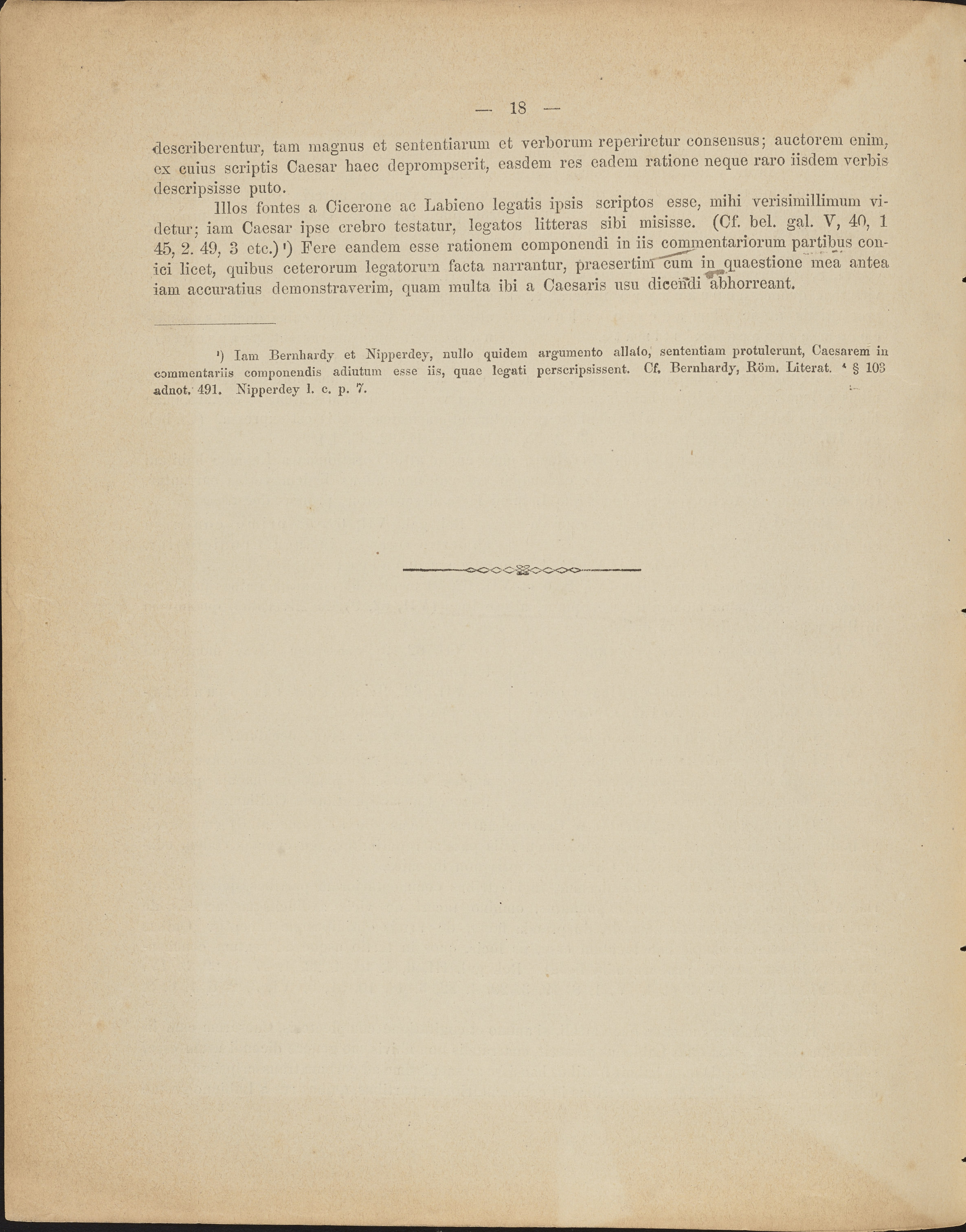 — 18 —

describerentur, tam magnus et sententiarum et verborum reperiretur consensus; auctorem enim, ex cuius scriptis Caesar haec deprompserit, easdem res eadem ratione neque raro iisdem verbis descripsisse puto.

Illos fontes a Cicerone ac Labieno legatis ipsis scriptos esse, mihi verisimillimum videtur; iam Caesar ipse crebro testatur, legatos litteras sibi misisse. (Cf. bel. gal. V, 40, 1 45, 2. 49, 3 etc.)¹) Fere eandem esse rationem componendi in iis commentariorum partibus conici licet, quibus ceterorum legatorum facta narrantur, praesertim cum in quaestione mea antea iam accuratius demonstraverim, quam multa ibi a Caesaris usu dicendi abhorreant.

¹) Iam Bernhardy et Nipperdey, nullo quidem argumento allato, sententiam protulerunt, Caesarem in commentariis componendis adiutum esse iis, quae legati perscripsissent. Cf. Bernhardy, Röm. Literat. ⁴ § 103 adnot. 491. Nipperdey l. c. p. 7.